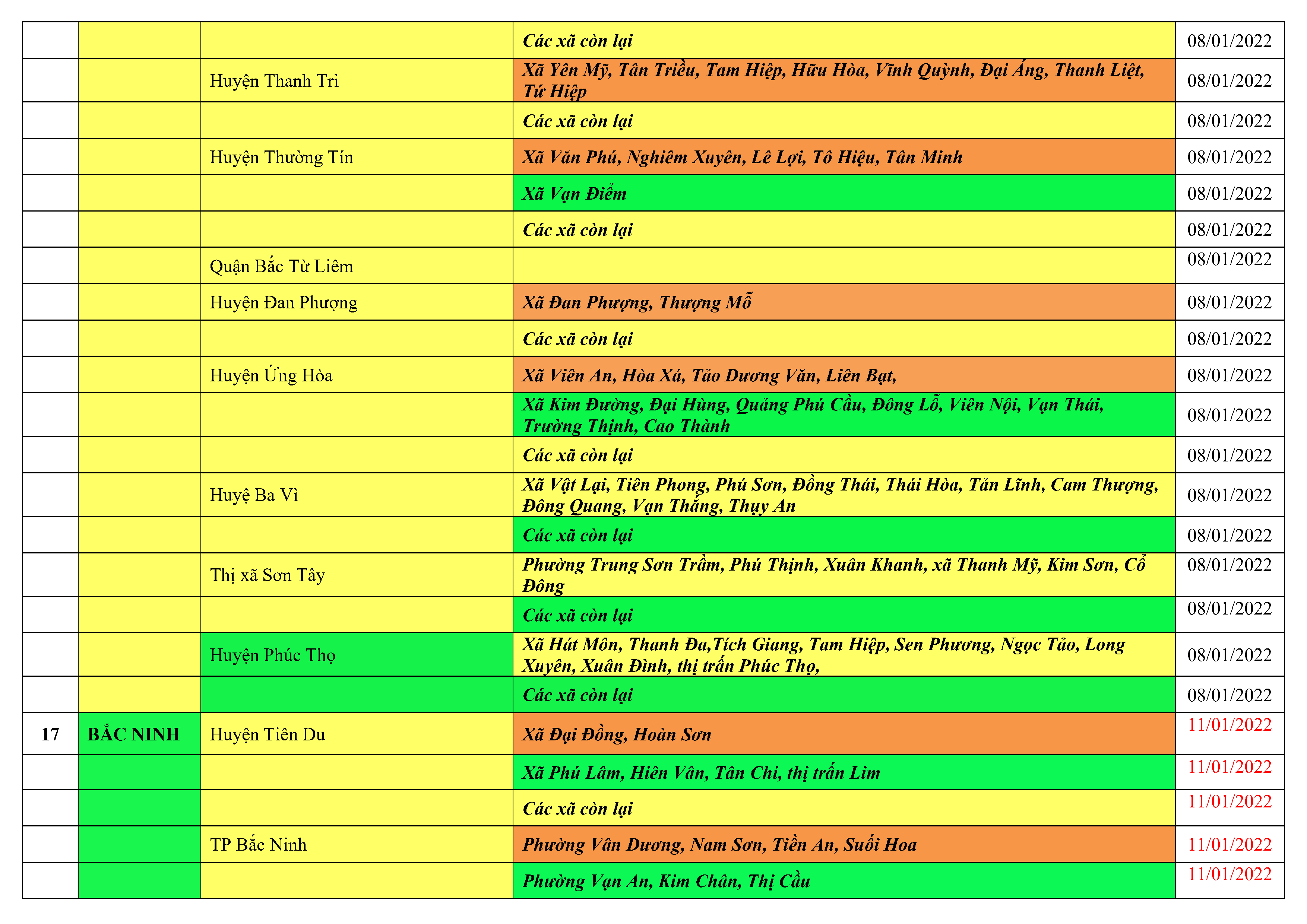 |  |  |  | Các xã còn lại | 08/01/2022 |
|---|---|---|---|---|
|  |  | Huyện Thanh Trì | Xã Yên Mỹ, Tân Triều, Tam Hiệp, Hữu Hòa, Vĩnh Quỳnh, Đại Áng, Thanh Liệt, Tứ Hiệp | 08/01/2022 |
|  |  |  | Các xã còn lại | 08/01/2022 |
|  |  | Huyện Thường Tín | Xã Văn Phú, Nghiêm Xuyên, Lê Lợi, Tô Hiệu, Tân Minh | 08/01/2022 |
|  |  |  | Xã Vạn Điểm | 08/01/2022 |
|  |  |  | Các xã còn lại | 08/01/2022 |
|  |  | Quận Bắc Từ Liêm |  | 08/01/2022 |
|  |  | Huyện Đan Phượng | Xã Đan Phượng, Thượng Mỗ | 08/01/2022 |
|  |  |  | Các xã còn lại | 08/01/2022 |
|  |  | Huyện Ứng Hòa | Xã Viên An, Hòa Xá, Tảo Dương Văn, Liên Bạt, | 08/01/2022 |
|  |  |  | Xã Kim Đường, Đại Hùng, Quảng Phú Cầu, Đông Lỗ, Viên Nội, Vạn Thái, Trường Thịnh, Cao Thành | 08/01/2022 |
|  |  |  | Các xã còn lại | 08/01/2022 |
|  |  | Huyệ Ba Vì | Xã Vật Lại, Tiên Phong, Phú Sơn, Đồng Thái, Thái Hòa, Tản Lĩnh, Cam Thượng, Đông Quang, Vạn Thắng, Thụy An | 08/01/2022 |
|  |  |  | Các xã còn lại | 08/01/2022 |
|  |  | Thị xã Sơn Tây | Phường Trung Sơn Trầm, Phú Thịnh, Xuân Khanh, xã Thanh Mỹ, Kim Sơn, Cổ Đông | 08/01/2022 |
|  |  |  | Các xã còn lại | 08/01/2022 |
|  |  | Huyện Phúc Thọ | Xã Hát Môn, Thanh Đa,Tích Giang, Tam Hiệp, Sen Phương, Ngọc Tảo, Long Xuyên, Xuân Đình, thị trấn Phúc Thọ, | 08/01/2022 |
|  |  |  | Các xã còn lại | 08/01/2022 |
| 17 | BẮC NINH | Huyện Tiên Du | Xã Đại Đồng, Hoàn Sơn | 11/01/2022 |
|  |  |  | Xã Phú Lâm, Hiên Vân, Tân Chi, thị trấn Lim | 11/01/2022 |
|  |  |  | Các xã còn lại | 11/01/2022 |
|  |  | TP Bắc Ninh | Phường Vân Dương, Nam Sơn, Tiền An, Suối Hoa | 11/01/2022 |
|  |  |  | Phường Vạn An, Kim Chân, Thị Cầu | 11/01/2022 |